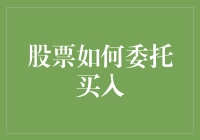 股票如何委托买入